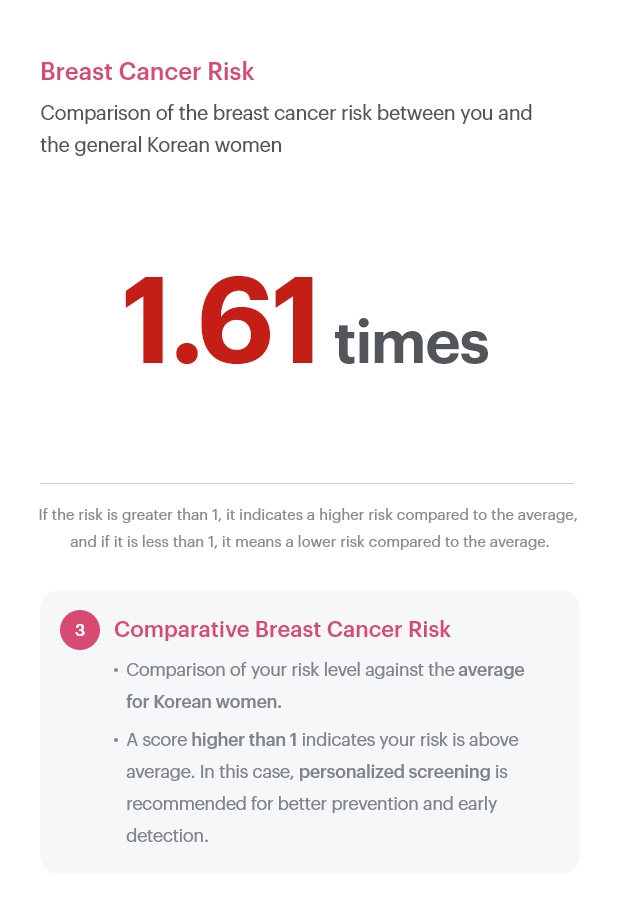 Breast Cancer Risk

Comparison of the breast cancer risk between you and the general Korean women

1.61 times

If the risk is greater than 1, it indicates a higher risk compared to the average, and if it is less than 1, it means a lower risk compared to the average.

3 Comparative Breast Cancer Risk

• Comparison of your risk level against the average for Korean women.

• A score higher than 1 indicates your risk is above average. In this case, personalized screening is recommended for better prevention and early detection.